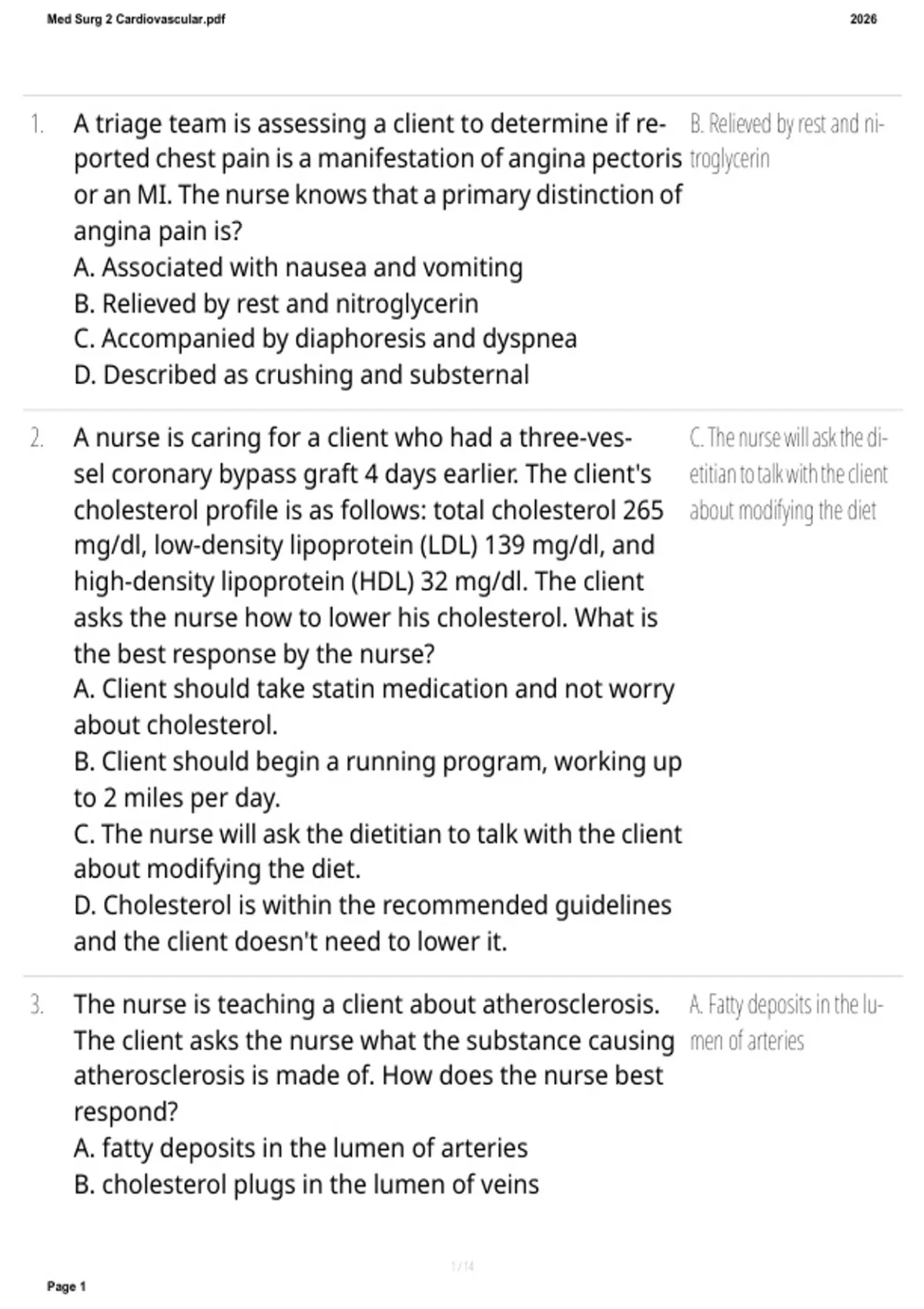 Med Surg 2 Cardiovascular.pdf

2026

1. A triage team is assessing a client to determine if reported chest pain is a manifestation of angina pectoris or an MI. The nurse knows that a primary distinction of angina pain is?
A. Associated with nausea and vomiting
B. Relieved by rest and nitroglycerin
C. Accompanied by diaphoresis and dyspnea
D. Described as crushing and substernal

B. Relieved by rest and nitroglycerin

2. A nurse is caring for a client who had a three-vessel coronary bypass graft 4 days earlier. The client's cholesterol profile is as follows: total cholesterol 265 mg/dl, low-density lipoprotein (LDL) 139 mg/dl, and high-density lipoprotein (HDL) 32 mg/dl. The client asks the nurse how to lower his cholesterol. What is the best response by the nurse?
A. Client should take statin medication and not worry about cholesterol.
B. Client should begin a running program, working up to 2 miles per day.
C. The nurse will ask the dietitian to talk with the client about modifying the diet.
D. Cholesterol is within the recommended guidelines and the client doesn't need to lower it.

C. The nurse will ask the dietitian to talk with the client about modifying the diet

3. The nurse is teaching a client about atherosclerosis. The client asks the nurse what the substance causing atherosclerosis is made of. How does the nurse best respond?
A. fatty deposits in the lumen of arteries
B. cholesterol plugs in the lumen of veins

A. Fatty deposits in the lumen of arteries

1 / 14

Page 1